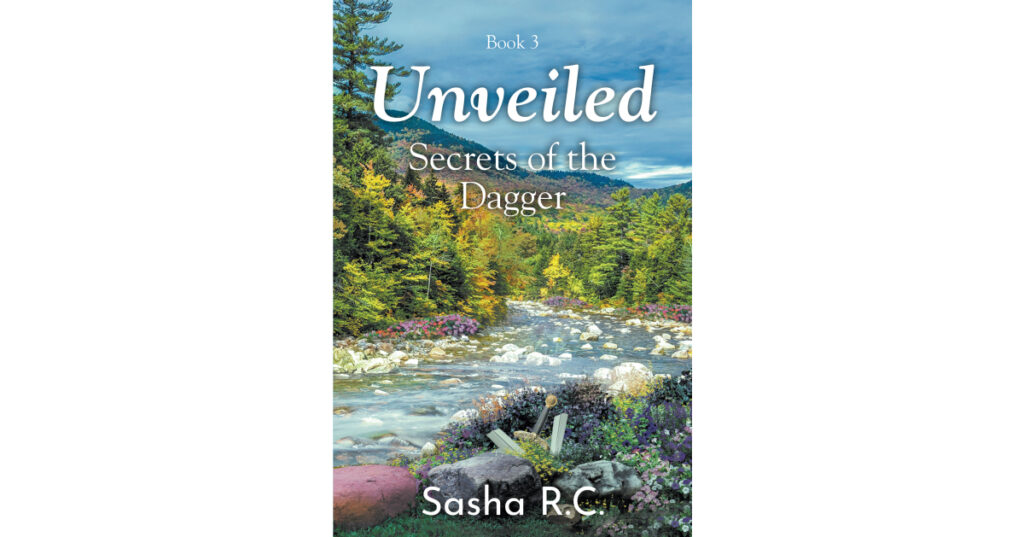 Book 3

Unveiled

Secrets of the Dagger

Sasha R.C.